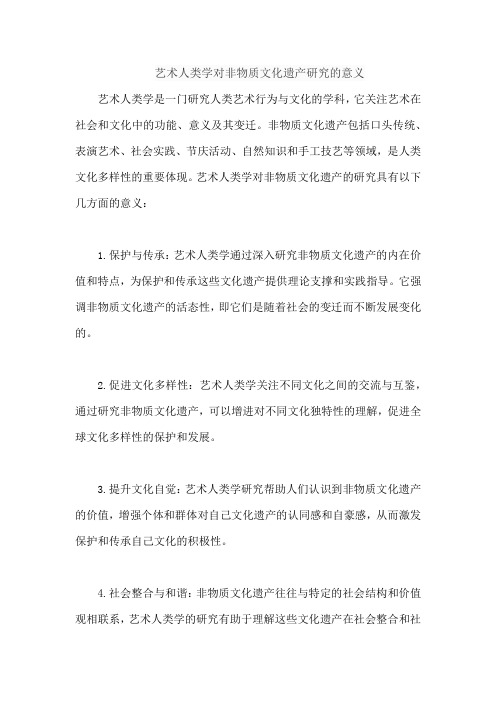 艺术人类学对非物质文化遗产研究的意义

艺术人类学是一门研究人类艺术行为与文化的学科，它关注艺术在社会和文化中的功能、意义及其变迁。非物质文化遗产包括口头传统、表演艺术、社会实践、节庆活动、自然知识和手工技艺等领域，是人类文化多样性的重要体现。艺术人类学对非物质文化遗产的研究具有以下几方面的意义：

1.保护与传承：艺术人类学通过深入研究非物质文化遗产的内在价值和特点，为保护和传承这些文化遗产提供理论支撑和实践指导。它强调非物质文化遗产的活态性，即它们是随着社会的变迁而不断发展变化的。

2.促进文化多样性：艺术人类学关注不同文化之间的交流与互鉴，通过研究非物质文化遗产，可以增进对不同文化独特性的理解，促进全球文化多样性的保护和发展。

3.提升文化自觉：艺术人类学研究帮助人们认识到非物质文化遗产的价值，增强个体和群体对自己文化遗产的认同感和自豪感，从而激发保护和传承自己文化的积极性。

4.社会整合与和谐：非物质文化遗产往往与特定的社会结构和价值观相联系，艺术人类学的研究有助于理解这些文化遗产在社会整合和社